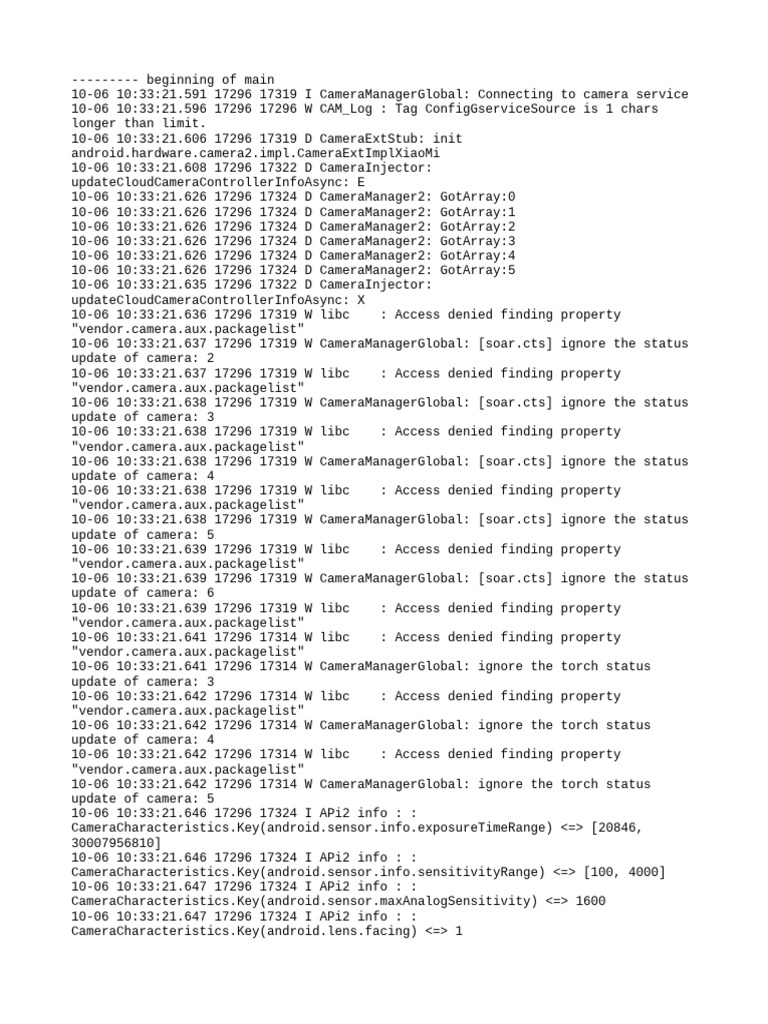 --------- beginning of main
10-06 10:33:21.591 17296 17319 I CameraManagerGlobal: Connecting to camera service
10-06 10:33:21.596 17296 17296 W CAM_Log : Tag ConfigGserviceSource is 1 chars longer than limit.
10-06 10:33:21.606 17296 17319 D CameraExtStub: init android.hardware.camera2.impl.CameraExtImplXiaoMi
10-06 10:33:21.608 17296 17322 D CameraInjector: updateCloudCameraControllerInfoAsync: E
10-06 10:33:21.626 17296 17324 D CameraManager2: GotArray:0
10-06 10:33:21.626 17296 17324 D CameraManager2: GotArray:1
10-06 10:33:21.626 17296 17324 D CameraManager2: GotArray:2
10-06 10:33:21.626 17296 17324 D CameraManager2: GotArray:3
10-06 10:33:21.626 17296 17324 D CameraManager2: GotArray:4
10-06 10:33:21.626 17296 17324 D CameraManager2: GotArray:5
10-06 10:33:21.635 17296 17322 D CameraInjector: updateCloudCameraControllerInfoAsync: X
10-06 10:33:21.636 17296 17319 W libc : Access denied finding property "vendor.camera.aux.packagelist"
10-06 10:33:21.637 17296 17319 W CameraManagerGlobal: [soar.cts] ignore the status update of camera: 2
10-06 10:33:21.637 17296 17319 W libc : Access denied finding property "vendor.camera.aux.packagelist"
10-06 10:33:21.638 17296 17319 W CameraManagerGlobal: [soar.cts] ignore the status update of camera: 3
10-06 10:33:21.638 17296 17319 W libc : Access denied finding property "vendor.camera.aux.packagelist"
10-06 10:33:21.638 17296 17319 W CameraManagerGlobal: [soar.cts] ignore the status update of camera: 4
10-06 10:33:21.638 17296 17319 W libc : Access denied finding property "vendor.camera.aux.packagelist"
10-06 10:33:21.638 17296 17319 W CameraManagerGlobal: [soar.cts] ignore the status update of camera: 5
10-06 10:33:21.639 17296 17319 W libc : Access denied finding property "vendor.camera.aux.packagelist"
10-06 10:33:21.639 17296 17319 W CameraManagerGlobal: [soar.cts] ignore the status update of camera: 6
10-06 10:33:21.639 17296 17319 W libc : Access denied finding property "vendor.camera.aux.packagelist"
10-06 10:33:21.641 17296 17314 W libc : Access denied finding property "vendor.camera.aux.packagelist"
10-06 10:33:21.641 17296 17314 W CameraManagerGlobal: ignore the torch status update of camera: 3
10-06 10:33:21.642 17296 17314 W libc : Access denied finding property "vendor.camera.aux.packagelist"
10-06 10:33:21.642 17296 17314 W CameraManagerGlobal: ignore the torch status update of camera: 4
10-06 10:33:21.642 17296 17314 W libc : Access denied finding property "vendor.camera.aux.packagelist"
10-06 10:33:21.642 17296 17314 W CameraManagerGlobal: ignore the torch status update of camera: 5
10-06 10:33:21.646 17296 17324 I APi2 info : : CameraCharacteristics.Key(android.sensor.info.exposureTimeRange) <=> [20846, 30007956810]
10-06 10:33:21.646 17296 17324 I APi2 info : : CameraCharacteristics.Key(android.sensor.info.sensitivityRange) <=> [100, 4000]
10-06 10:33:21.647 17296 17324 I APi2 info : : CameraCharacteristics.Key(android.sensor.maxAnalogSensitivity) <=> 1600
10-06 10:33:21.647 17296 17324 I APi2 info : : CameraCharacteristics.Key(android.lens.facing) <=> 1